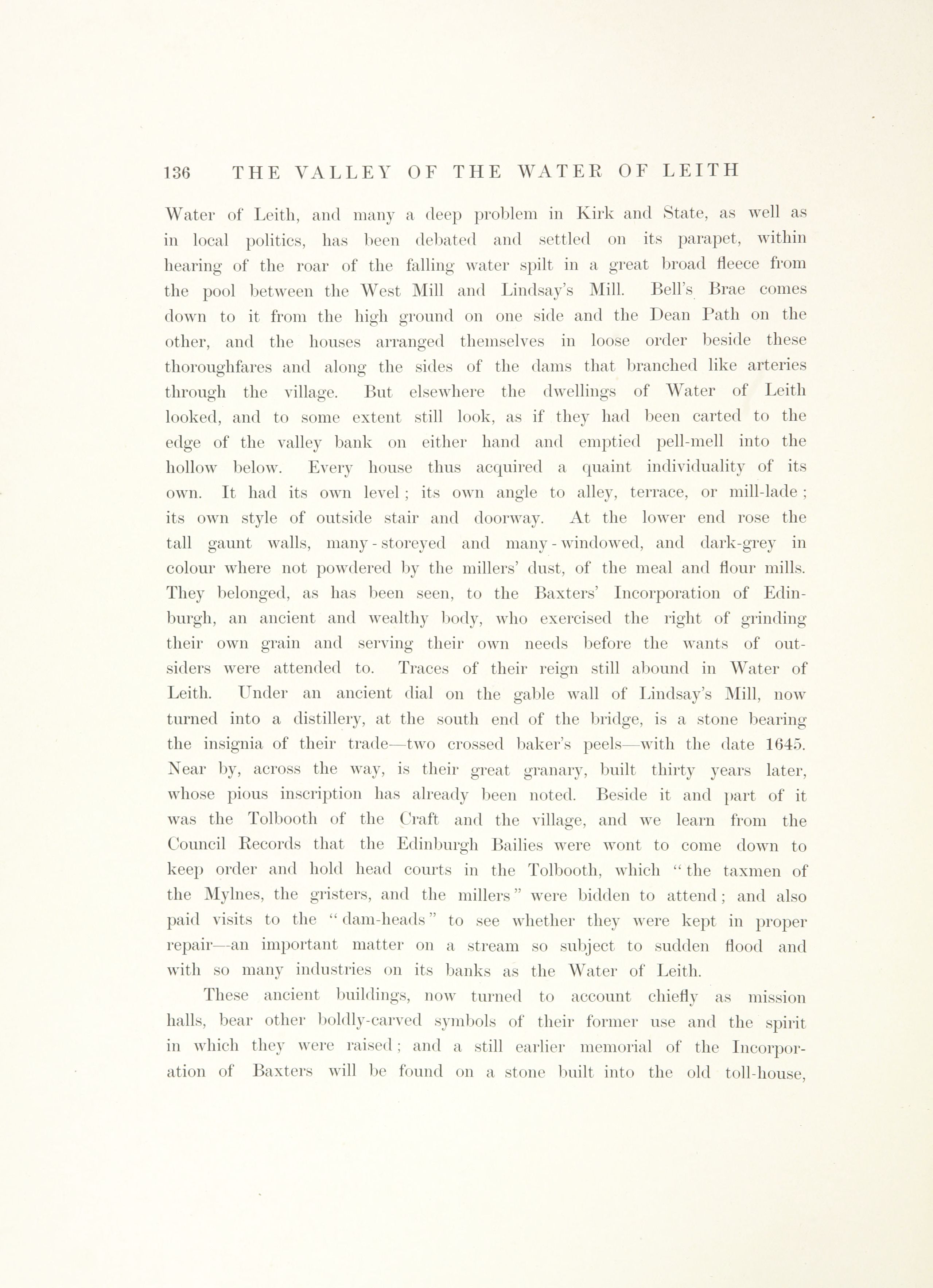 136 THE VALLEY OF THE WATER OF LEITH

Water of Leith, and many a deep problem in Kirk and State, as well as in local politics, has been debated and settled on its parapet, within hearing of the roar of the falling water spilt in a great broad fleece from the pool between the West Mill and Lindsay's Mill. Bell's Brae comes down to it from the high ground on one side and the Dean Path on the other, and the houses arranged themselves in loose order beside these thoroughfares and along the sides of the dams that branched like arteries through the village. But elsewhere the dwellings of Water of Leith looked, and to some extent still look, as if they had been carted to the edge of the valley bank on either hand and emptied pell-mell into the hollow below. Every house thus acquired a quaint individuality of its own. It had its own level; its own angle to alley, terrace, or mill-lade; its own style of outside stair and doorway. At the lower end rose the tall gaunt walls, many-storeyed and many-windowed, and dark-grey in colour where not powdered by the millers' dust, of the meal and flour mills. They belonged, as has been seen, to the Baxters' Incorporation of Edinburgh, an ancient and wealthy body, who exercised the right of grinding their own grain and serving their own needs before the wants of outsiders were attended to. Traces of their reign still abound in Water of Leith. Under an ancient dial on the gable wall of Lindsay's Mill, now turned into a distillery, at the south end of the bridge, is a stone bearing the insignia of their trade—two crossed baker's peels—with the date 1645. Near by, across the way, is their great granary, built thirty years later, whose pious inscription has already been noted. Beside it and part of it was the Tolbooth of the Craft and the village, and we learn from the Council Records that the Edinburgh Bailies were wont to come down to keep order and hold head courts in the Tolbooth, which "the taxmen of the Mylnes, the gristers, and the millers" were bidden to attend; and also paid visits to the "dam-heads" to see whether they were kept in proper repair—an important matter on a stream so subject to sudden flood and with so many industries on its banks as the Water of Leith.

These ancient buildings, now turned to account chiefly as mission halls, bear other boldly-carved symbols of their former use and the spirit in which they were raised; and a still earlier memorial of the Incorporation of Baxters will be found on a stone built into the old toll-house,